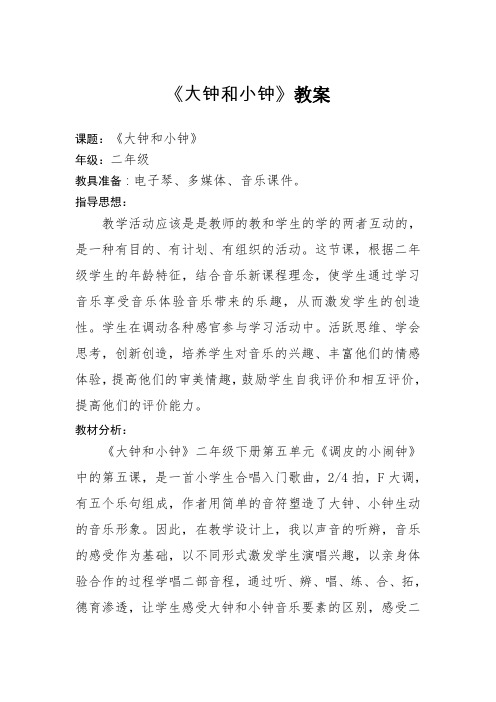 《大钟和小钟》教案

课题：《大钟和小钟》

年级：二年级

教具准备：电子琴、多媒体、音乐课件。

指导思想：

教学活动应该是是教师的教和学生的学的两者互动的，是一种有目的、有计划、有组织的活动。这节课，根据二年级学生的年龄特征，结合音乐新课程理念，使学生通过学习音乐享受音乐体验音乐带来的乐趣，从而激发学生的创造性。学生在调动各种感官参与学习活动中。活跃思维、学会思考，创新创造，培养学生对音乐的兴趣、丰富他们的情感体验，提高他们的审美情趣，鼓励学生自我评价和相互评价，提高他们的评价能力。

教材分析：

《大钟和小钟》二年级下册第五单元《调皮的小闹钟》中的第五课，是一首小学生合唱入门歌曲，2/4 拍，F 大调，有五个乐句组成，作者用简单的音符塑造了大钟、小钟生动的音乐形象。因此，在教学设计上，我以声音的听辨，音乐的感受作为基础，以不同形式激发学生演唱兴趣，以亲身体验合作的过程学唱二部音程，通过听、辨、唱、练、合、拓，德育渗透，让学生感受大钟和小钟音乐要素的区别，感受二